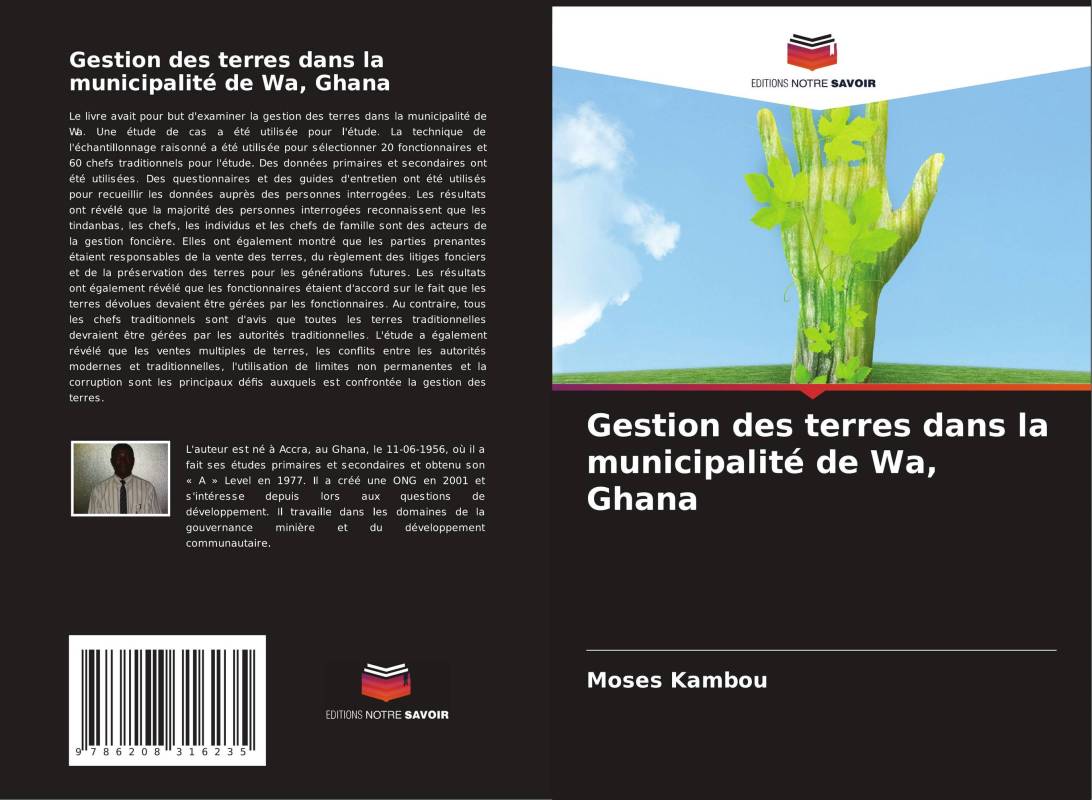 Gestion des terres dans la municipalité de Wa, Ghana

Le livre avait pour but d'examiner la gestion des terres dans la municipalité de Wa. Une étude de cas a été utilisée pour l'étude. La technique de l'échantillonnage raisonné a été utilisée pour sélectionner 20 fonctionnaires et 60 chefs traditionnels pour l'étude. Des données primaires et secondaires ont été utilisées. Des questionnaires et des guides d'entretien ont été utilisés pour recueillir les données auprès des personnes interrogées. Les résultats ont révélé que la majorité des personnes interrogées reconnaissent que les tindanbas, les chefs, les individus et les chefs de famille sont des acteurs de la gestion foncière. Elles ont également montré que les parties prenantes étaient responsables de la vente des terres, du règlement des litiges fonciers et de la préservation des terres pour les générations futures. Les résultats ont également révélé que les fonctionnaires étaient d'accord sur le fait que les terres dévolues devaient être gérées par les fonctionnaires. Au contraire, tous les chefs traditionnels sont d'avis que toutes les terres traditionnelles devraient être gérées par les autorités traditionnelles. L'étude a également révélé que les ventes multiples de terres, les conflits entre les autorités modernes et traditionnelles, l'utilisation de limites non permanentes et la corruption sont les principaux défis auxquels est confrontée la gestion des terres.

L'auteur est né à Accra, au Ghana, le 11-06-1956, où il a fait ses études primaires et secondaires et obtenu son « A » Level en 1977. Il a créé une ONG en 2001 et s'intéresse depuis lors aux questions de développement. Il travaille dans les domaines de la gouvernance minière et du développement communautaire.

9 786208 316235

EDITIONS NOTRE SAVOIR

EDITIONS NOTRE SAVOIR

Gestion des terres dans la municipalité de Wa, Ghana

Moses Kambou